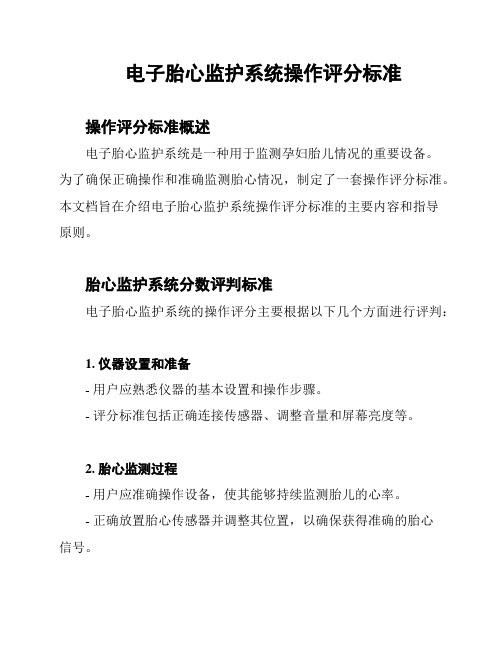 电子胎心监护系统操作评分标准

操作评分标准概述

电子胎心监护系统是一种用于监测孕妇胎儿情况的重要设备。为了确保正确操作和准确监测胎心情况，制定了一套操作评分标准。本文档旨在介绍电子胎心监护系统操作评分标准的主要内容和指导原则。

胎心监护系统分数评判标准

电子胎心监护系统的操作评分主要根据以下几个方面进行评判：

1. 仪器设置和准备

- 用户应熟悉仪器的基本设置和操作步骤。

- 评分标准包括正确连接传感器、调整音量和屏幕亮度等。

2. 胎心监测过程

- 用户应准确操作设备，使其能够持续监测胎儿的心率。

- 正确放置胎心传感器并调整其位置，以确保获得准确的胎心信号。